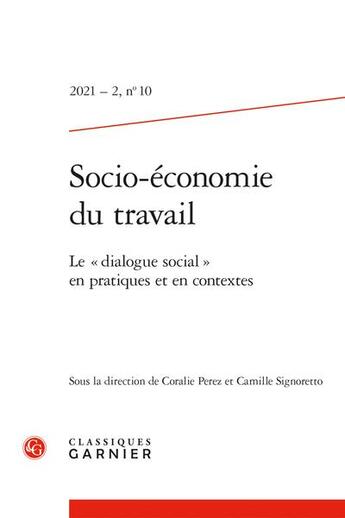 2021 – 2, nº 10

Socio-économie du travail

Le « dialogue social » en pratiques et en contextes

Sous la direction de Coralie Perez et Camille Signoretto

CG

CLASSIQUES
GARNIER